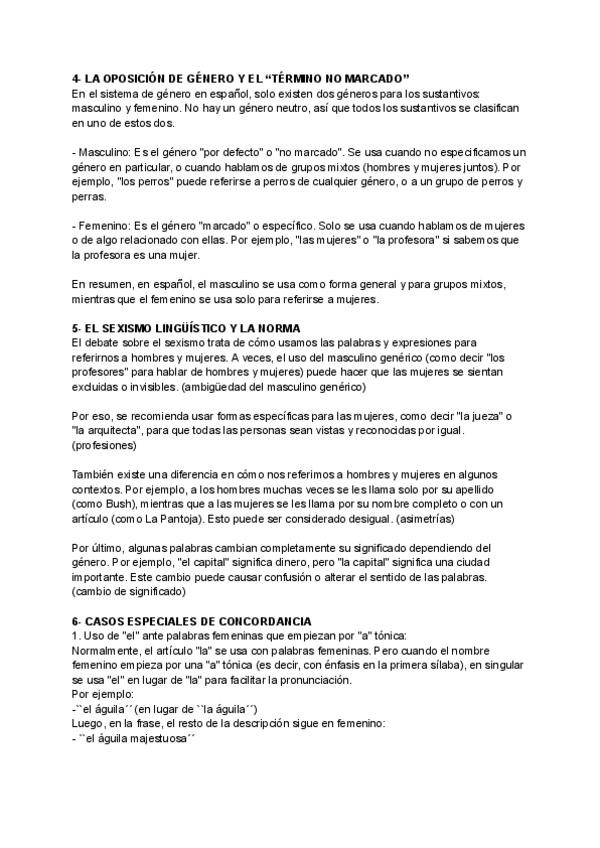 4- LA OPOSICIÓN DE GÉNERO Y EL “TÉRMINO NO MARCADO”
En el sistema de género en español, solo existen dos géneros para los sustantivos: masculino y femenino. No hay un género neutro, así que todos los sustantivos se clasifican en uno de estos dos.

- Masculino: Es el género "por defecto" o "no marcado". Se usa cuando no especificamos un género en particular, o cuando hablamos de grupos mixtos (hombres y mujeres juntos). Por ejemplo, "los perros" puede referirse a perros de cualquier género, o a un grupo de perros y perras.

- Femenino: Es el género "marcado" o específico. Solo se usa cuando hablamos de mujeres o de algo relacionado con ellas. Por ejemplo, "las mujeres" o "la profesora" si sabemos que la profesora es una mujer.

En resumen, en español, el masculino se usa como forma general y para grupos mixtos, mientras que el femenino se usa solo para referirse a mujeres.

5- EL SEXISMO LINGÜÍSTICO Y LA NORMA
El debate sobre el sexismo trata de cómo usamos las palabras y expresiones para referirnos a hombres y mujeres. A veces, el uso del masculino genérico (como decir "los profesores" para hablar de hombres y mujeres) puede hacer que las mujeres se sientan excluidas o invisibles. (ambigüedad del masculino genérico)

Por eso, se recomienda usar formas específicas para las mujeres, como decir "la jueza" o "la arquitecta", para que todas las personas sean vistas y reconocidas por igual. (profesiones)

También existe una diferencia en cómo nos referimos a hombres y mujeres en algunos contextos. Por ejemplo, a los hombres muchas veces se les llama solo por su apellido (como Bush), mientras que a las mujeres se les llama por su nombre completo o con un artículo (como La Pantoja). Esto puede ser considerado desigual. (asimetrías)

Por último, algunas palabras cambian completamente su significado dependiendo del género. Por ejemplo, "el capital" significa dinero, pero "la capital" significa una ciudad importante. Este cambio puede causar confusión o alterar el sentido de las palabras. (cambio de significado)

6- CASOS ESPECIALES DE CONCORDANCIA
1. Uso de "el" ante palabras femeninas que empiezan por "a" tónica:
Normalmente, el artículo "la" se usa con palabras femeninas. Pero cuando el nombre femenino empieza por una "a" tónica (es decir, con énfasis en la primera sílaba), en singular se usa "el" en lugar de "la" para facilitar la pronunciación.
Por ejemplo:
-``el águila´´ (en lugar de ``la águila´´)
Luego, en la frase, el resto de la descripción sigue en femenino:
- ``el águila majestuosa´´